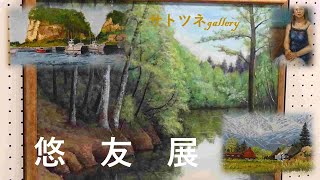 サトツネgallery

悠 友 展